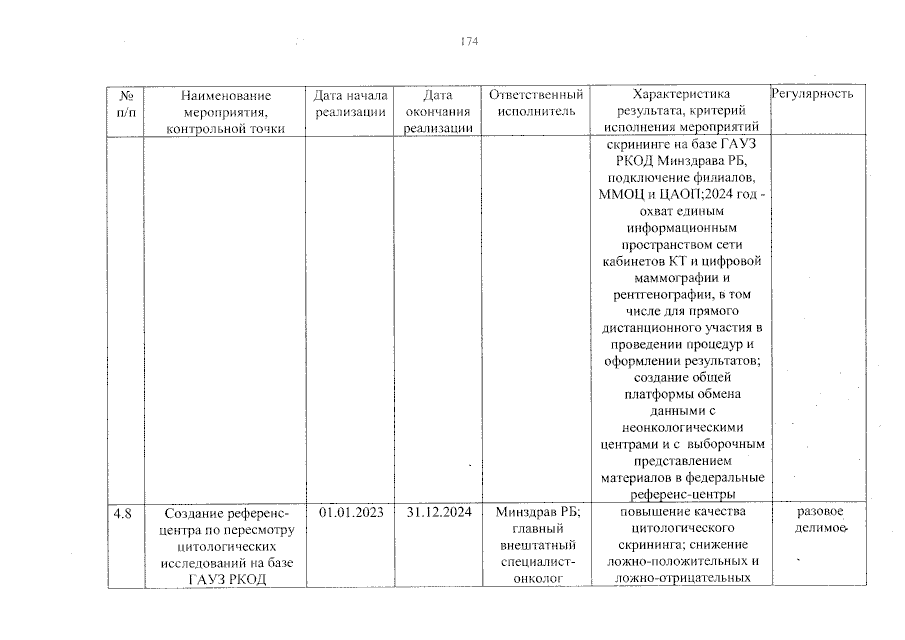 174

| № п/п | Наименование мероприятия, контрольной точки | Дата начала реализации | Дата окончания реализации | Ответственный исполнитель | Характеристика результата, критерий исполнения мероприятий | Регулярность |
|---|---|---|---|---|---|---|
| | | | | | скрининге на базе ГАУЗ РКОД Минздрава РБ, подключение филиалов, ММОЦ и ЦАОП;2024 год - охват единым информационным пространством сети кабинетов КТ и цифровой маммографии и рентгенографии, в том числе для прямого дистанционного участия в проведении процедур и оформлении результатов; создание общей платформы обмена данными с неонкологическими центрами и с выборочным представлением материалов в федеральные референс-центры | |
| 4.8 | Создание референс-центра по пересмотру цитологических исследований на базе ГАУЗ РКОД | 01.01.2023 | 31.12.2024 | Минздрав РБ; главный внештатный специалист-онколог | повышение качества цитологического скрининга; снижение ложно-положительных и ложно-отрицательных | разовое делимое |